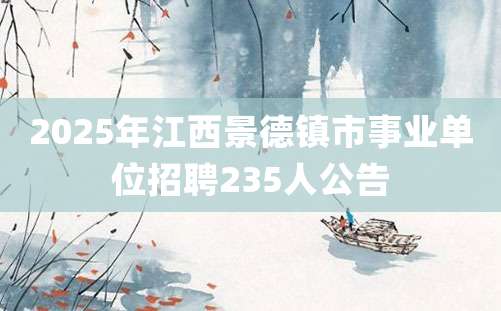 2025年江西景德镇市事业单位招聘235人公告